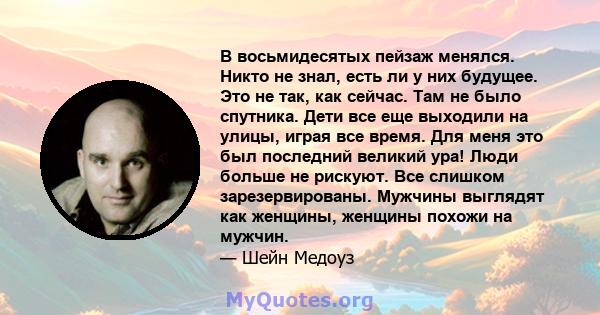 В восьмидесятых пейзаж менялся. Никто не знал, есть ли у них будущее. Это не так, как сейчас. Там не было спутника. Дети все еще выходили на улицы, играя все время. Для меня это был последний великий ура! Люди больше не рискуют. Все слишком зарезервированы. Мужчины выглядят как женщины, женщины похожи на мужчин.
— Шейн Медоуз

MyQuotes.org